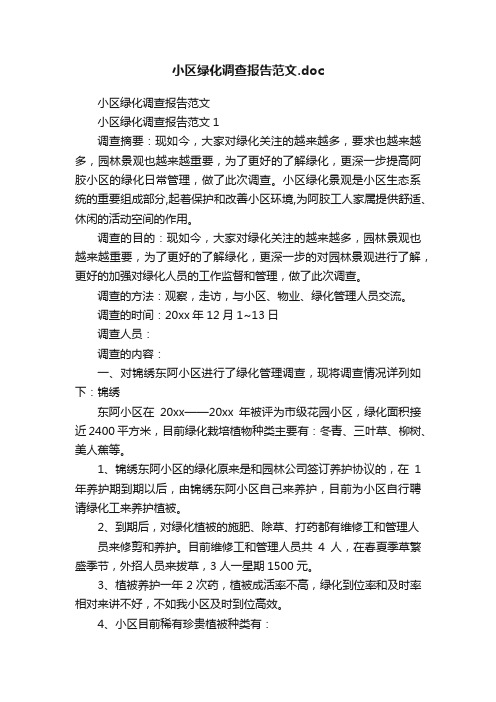 小区绿化调查报告范文.doc

小区绿化调查报告范文

小区绿化调查报告范文 1

调查摘要：现如今，大家对绿化关注的越来越多，要求也越来越多，园林景观也越来越重要，为了更好的了解绿化，更深一步提高阿胶小区的绿化日常管理，做了此次调查。小区绿化景观是小区生态系统的重要组成部分,起着保护和改善小区环境,为阿胶工人家属提供舒适、休闲的活动空间的作用。

调查的目的：现如今，大家对绿化关注的越来越多，园林景观也越来越重要，为了更好的了解绿化，更深一步的对园林景观进行了解，更好的加强对绿化人员的工作监督和管理，做了此次调查。

调查的方法：观察，走访，与小区、物业、绿化管理人员交流。

调查的时间：20xx 年 12 月 1~13 日

调查人员：

调查的内容：

一、对锦绣东阿小区进行了绿化管理调查，现将调查情况详列如下：锦绣

东阿小区在 20xx——20xx 年被评为市级花园小区，绿化面积接近 2400 平方米，目前绿化栽培植物种类主要有：冬青、三叶草、柳树、美人蕉等。

1、锦绣东阿小区的绿化原来是和园林公司签订养护协议的，在 1 年养护期到期以后，由锦绣东阿小区自己来养护，目前为小区自行聘请绿化工来养护植被。

2、到期后，对绿化植被的施肥、除草、打药都有维修工和管理人员来修剪和养护。目前维修工和管理人员共 4 人，在春夏季草繁盛季节，外招人员来拔草，3 人一星期 1500 元。

3、植被养护一年 2 次药，植被成活率不高，绿化到位率和及时率相对来讲不好，不如我小区及时到位高效。

4、小区目前稀有珍贵植被种类有：